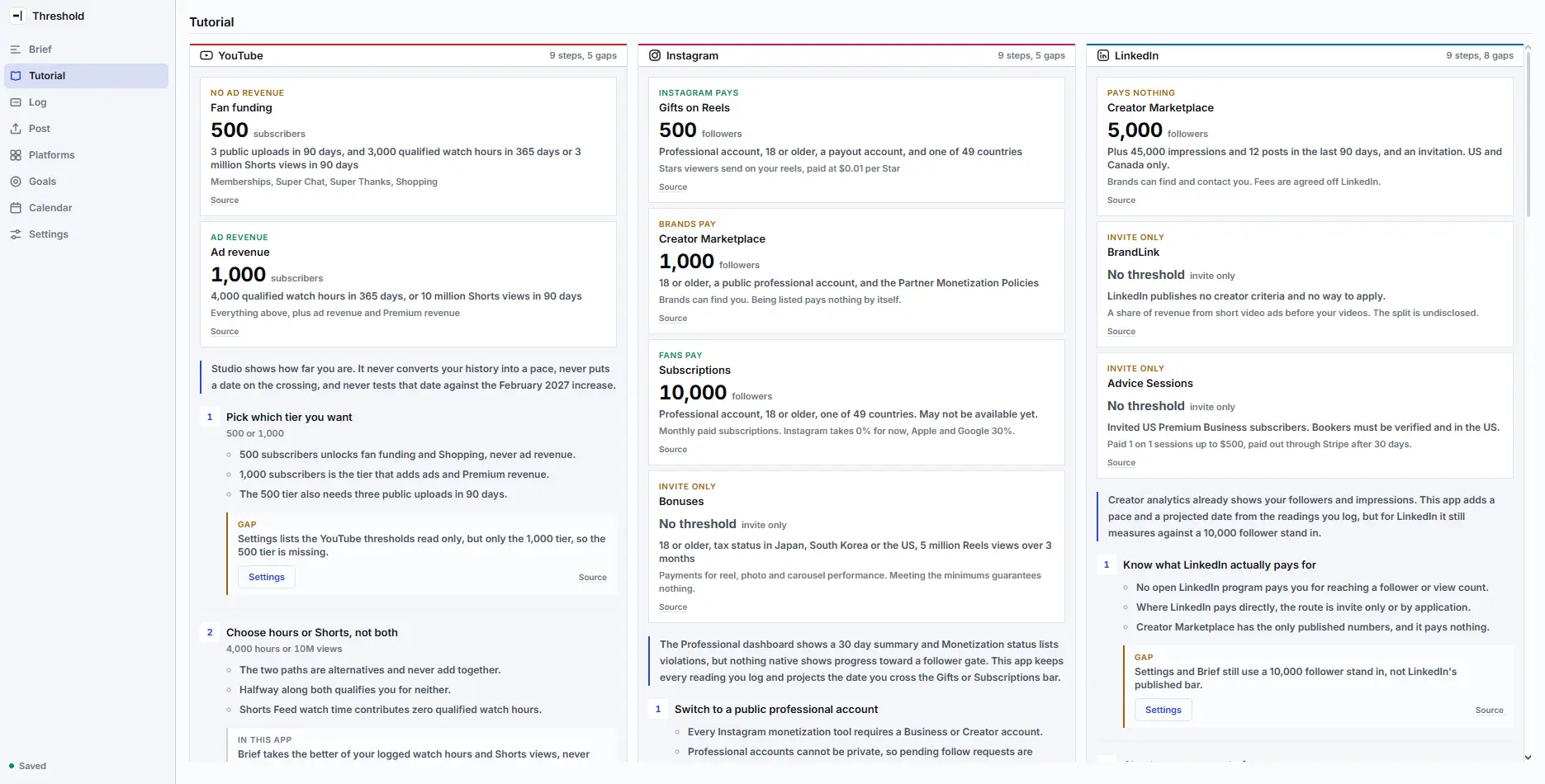 Threshold

Brief
Tutorial
Log
Post
Platforms
Goals
Calendar
Settings

Saved

Tutorial

YouTube
9 steps, 5 gaps

NO AD REVENUE
Fan funding
500 subscribers
3 public uploads in 90 days, and 3,000 qualified watch hours in 365 days or 3 million Shorts views in 90 days
Memberships, Super Chat, Super Thanks, Shopping
Source

AD REVENUE
Ad revenue
1,000 subscribers
4,000 qualified watch hours in 365 days, or 10 million Shorts views in 90 days
Everything above, plus ad revenue and Premium revenue
Source

Studio shows how far you are. It never converts your history into a pace, never puts a date on the crossing, and never tests that date against the February 2027 increase.

1 Pick which tier you want
500 or 1,000
500 subscribers unlocks fan funding and Shopping, never ad revenue.
1,000 subscribers is the tier that adds ads and Premium revenue.
The 500 tier also needs three public uploads in 90 days.

GAP
Settings lists the YouTube thresholds read only, but only the 1,000 tier, so the 500 tier is missing.
Settings
Source

2 Choose hours or Shorts, not both
4,000 hours or 10M views
The two paths are alternatives and never add together.
Halfway along both qualifies you for neither.
Shorts Feed watch time contributes zero qualified watch hours.

IN THIS APP
Brief takes the better of your logged watch hours and Shorts views, never

Instagram
9 steps, 5 gaps

INSTAGRAM PAYS
Gifts on Reels
500 followers
Professional account, 18 or older, a payout account, and one of 49 countries
Stars viewers send on your reels, paid at $0.01 per Star
Source

BRANDS PAY
Creator Marketplace
1,000 followers
18 or older, a public professional account, and the Partner Monetization Policies
Brands can find you. Being listed pays nothing by itself.
Source

FANS PAY
Subscriptions
10,000 followers
Professional account, 18 or older, one of 49 countries. May not be available yet.
Monthly paid subscriptions. Instagram takes 0% for now, Apple and Google 30%.
Source

INVITE ONLY
Bonuses
No threshold invite only
18 or older, tax status in Japan, South Korea or the US, 5 million Reels views over 3 months
Payments for reel, photo and carousel performance. Meeting the minimums guarantees nothing.
Source

The Professional dashboard shows a 30 day summary and Monetization status lists violations, but nothing native shows progress toward a follower gate. This app keeps every reading you log and projects the date you cross the Gifts or Subscriptions bar.

1 Switch to a public professional account
Every Instagram monetization tool requires a Business or Creator account.
Professional accounts cannot be private, so pending follow requests are

LinkedIn
9 steps, 8 gaps

PAYS NOTHING
Creator Marketplace
5,000 followers
Plus 45,000 impressions and 12 posts in the last 90 days, and an invitation. US and Canada only.
Brands can find and contact you. Fees are agreed off LinkedIn.
Source

INVITE ONLY
BrandLink
No threshold invite only
LinkedIn publishes no creator criteria and no way to apply.
A share of revenue from short video ads before your videos. The split is undisclosed.
Source

INVITE ONLY
Advice Sessions
No threshold invite only
Invited US Premium Business subscribers. Bookers must be verified and in the US.
Paid 1 on 1 sessions up to $500, paid out through Stripe after 30 days.
Source

Creator analytics already shows your followers and impressions. This app adds a pace and a projected date from the readings you log, but for LinkedIn it still measures against a 10,000 follower stand in.

1 Know what LinkedIn actually pays for
No open LinkedIn program pays you for reaching a follower or view count.
Where LinkedIn pays directly, the route is invite only or by application.
Creator Marketplace has the only published numbers, and it pays nothing.

GAP
Settings and Brief still use a 10,000 follower stand in, not LinkedIn's published bar.
Settings
Source